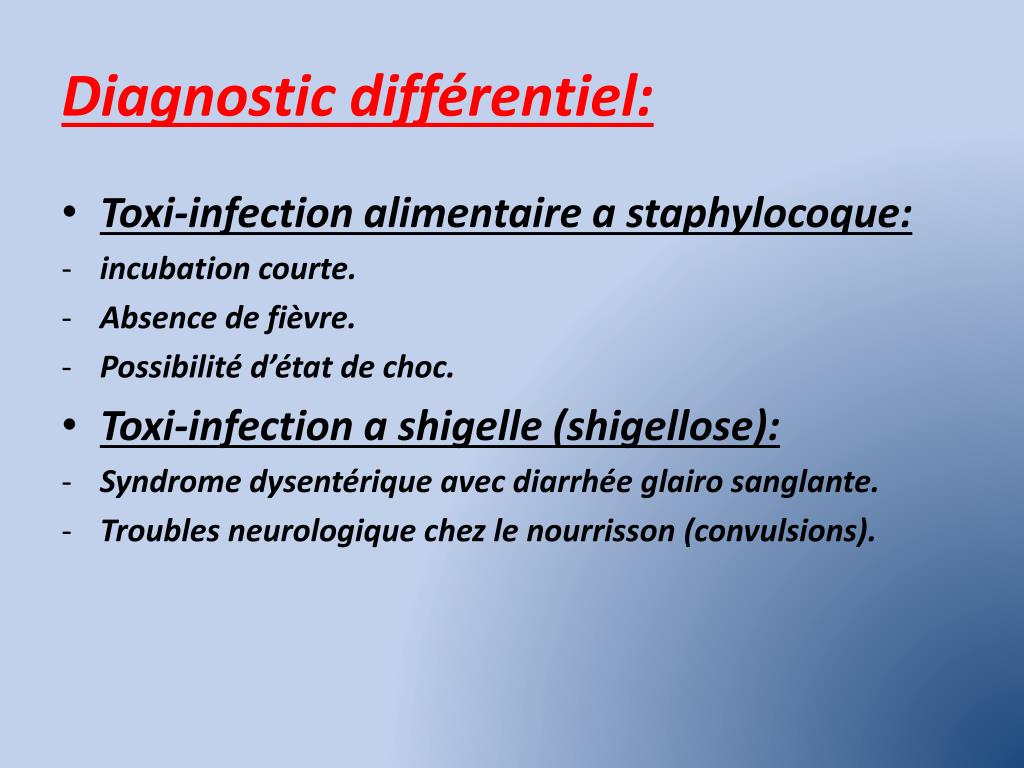 Diagnostic différentiel:

• Toxi-infection alimentaire a staphylocoque:
- incubation courte.
- Absence de fièvre.
- Possibilité d'état de choc.

• Toxi-infection a shigelle (shigellose):
- Syndrome dysentérique avec diarrhée glairo sanglante.
- Troubles neurologique chez le nourrisson (convulsions).